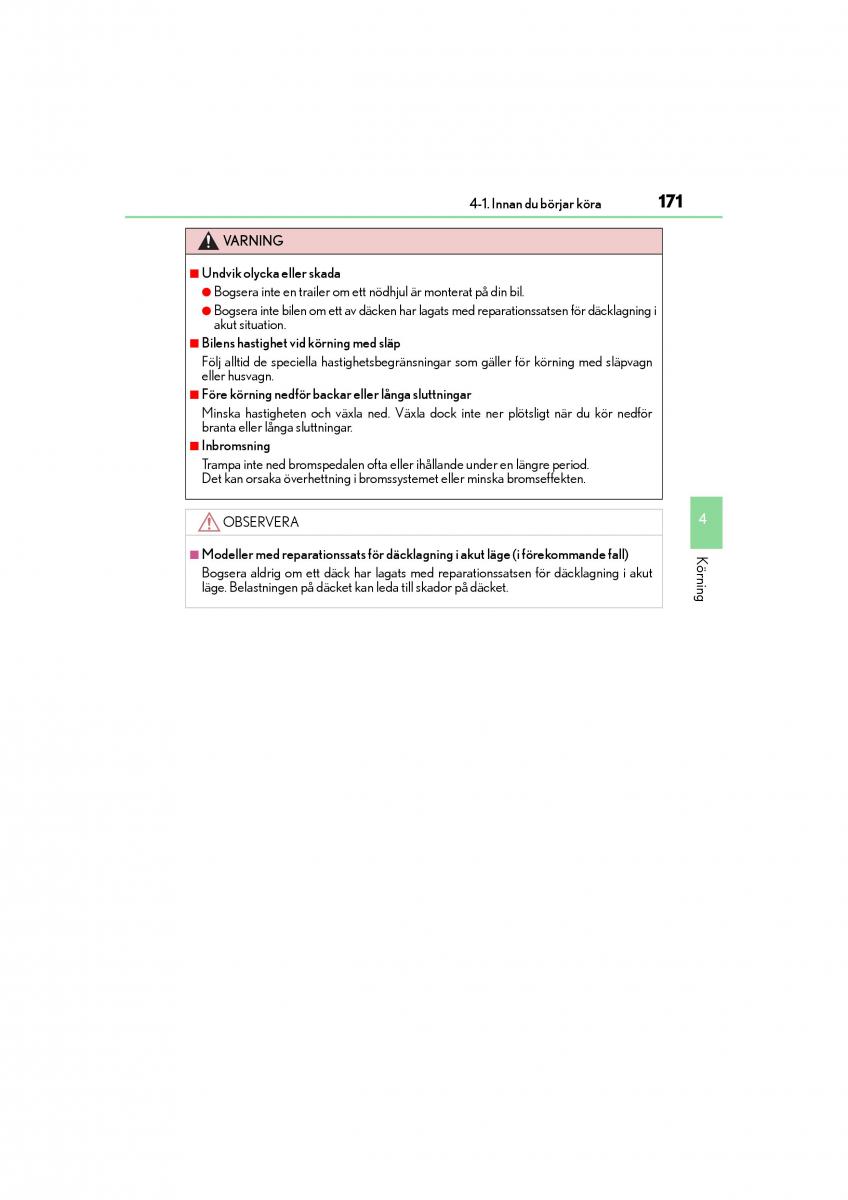 4-1. Innan du börjar köra 171

VARNING

■ Undvik olycka eller skada

● Bogsera inte en trailer om ett nödhjul är monterat på din bil.

● Bogsera inte bilen om ett av däcken har lagats med reparationssatsen för däcklagning i akut situation.

■ Bilens hastighet vid körning med släp

Följ alltid de speciella hastighetsbegränsningar som gäller för körning med släpvagn eller husvagn.

■ Före körning nedför backar eller långa sluttningar

Minska hastigheten och växla ned. Växla dock inte ner plötsligt när du kör nedför branta eller långa sluttningar.

■ Inbromsning

Trampa inte ned bromspedalen ofta eller ihållande under en längre period. Det kan orsaka överhettning i bromssystemet eller minska bromseffekten.

OBSERVERA

■ Modeller med reparationssats för däcklagning i akut läge (i förekommande fall)

Bogsera aldrig om ett däck har lagats med reparationssatsen för däcklagning i akut läge. Belastningen på däcket kan leda till skador på däcket.

4

Körning